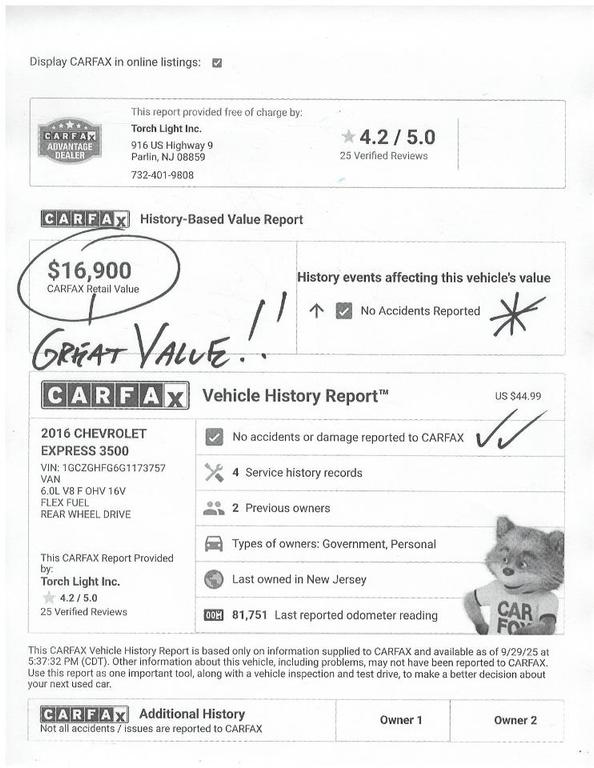 Display CARFAX in online listings:

CARFAX ADVANTAGE DEALER

This report provided free of charge by:
Torch Light Inc.
916 US Highway 9
Parlin, NJ 08859
732-401-9808

4.2 / 5.0
25 Verified Reviews

CARFAX History-Based Value Report

$16,900
CARFAX Retail Value

GREAT VALUE!!

History events affecting this vehicle's value
No Accidents Reported

CARFAX Vehicle History Report™ US $44.99

2016 CHEVROLET EXPRESS 3500
VIN: 1GCZGHFG6G1173757
VAN
6.0L V8 F OHV 16V
FLEX FUEL
REAR WHEEL DRIVE

This CARFAX Report Provided by:
Torch Light Inc.
4.2 / 5.0
25 Verified Reviews

No accidents or damage reported to CARFAX
4 Service history records
2 Previous owners
Types of owners: Government, Personal
Last owned in New Jersey
81,751 Last reported odometer reading

CAR FOX

This CARFAX Vehicle History Report is based only on information supplied to CARFAX and available as of 9/29/25 at 5:37:32 PM (CDT). Other information about this vehicle, including problems, may not have been reported to CARFAX. Use this report as one important tool, along with a vehicle inspection and test drive, to make a better decision about your next used car.

CARFAX Additional History
Not all accidents / issues are reported to CARFAX

Owner 1
Owner 2